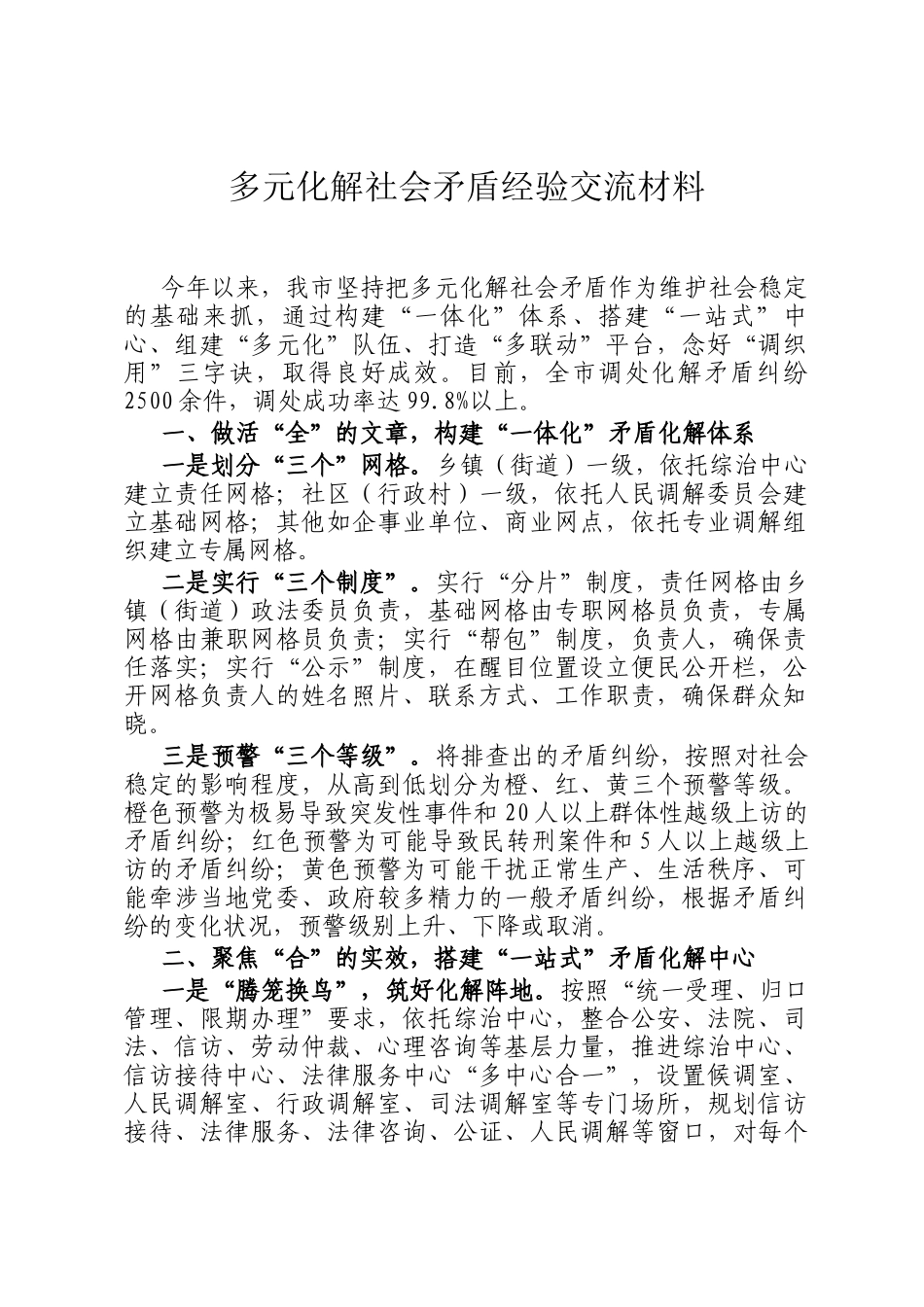 多元化解社会矛盾经验交流材料

今年以来，我市坚持把多元化解社会矛盾作为维护社会稳定的基础来抓，通过构建“一体化”体系、搭建“一站式”中心、组建“多元化”队伍、打造“多联动”平台，念好“调织用”三字诀，取得良好成效。目前，全市调处化解矛盾纠纷2500余件，调处成功率达99.8%以上。

一、做活“全”的文章，构建“一体化”矛盾化解体系

一是划分“三个”网格。乡镇（街道）一级，依托综治中心建立责任网格；社区（行政村）一级，依托人民调解委员会建立基础网格；其他如企事业单位、商业网点，依托专业调解组织建立专属网格。

二是实行“三个制度”。实行“分片”制度，责任网格由乡镇（街道）政法委员负责，基础网格由专职网格员负责，专属网格由兼职网格员负责；实行“帮包”制度，负责人，确保责任落实；实行“公示”制度，在醒目位置设立便民公开栏，公开网格负责人的姓名照片、联系方式、工作职责，确保群众知晓。

三是预警“三个等级”。将排查出的矛盾纠纷，按照对社会稳定的影响程度，从高到低划分为橙、红、黄三个预警等级。橙色预警为极易导致突发性事件和20人以上群体性越级上访的矛盾纠纷；红色预警为可能导致民转刑案件和5人以上越级上访的矛盾纠纷；黄色预警为可能干扰正常生产、生活秩序、可能牵涉当地党委、政府较多精力的一般矛盾纠纷，根据矛盾纠纷的变化状况，预警级别上升、下降或取消。

二、聚焦“合”的实效，搭建“一站式”矛盾化解中心

一是“腾笼换鸟”，筑好化解阵地。按照“统一受理、归口管理、限期办理”要求，依托综治中心，整合公安、法院、司法、信访、劳动仲裁、心理咨询等基层力量，推进综治中心、信访接待中心、法律服务中心“多中心合一”，设置候调室、人民调解室、行政调解室、司法调解室等专门场所，规划信访接待、法律服务、法律咨询、公证、人民调解等窗口，对每个